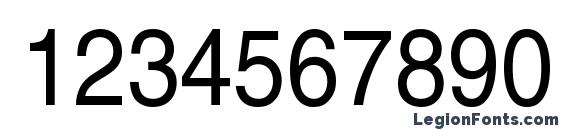 1234567890

LegionFonts.com